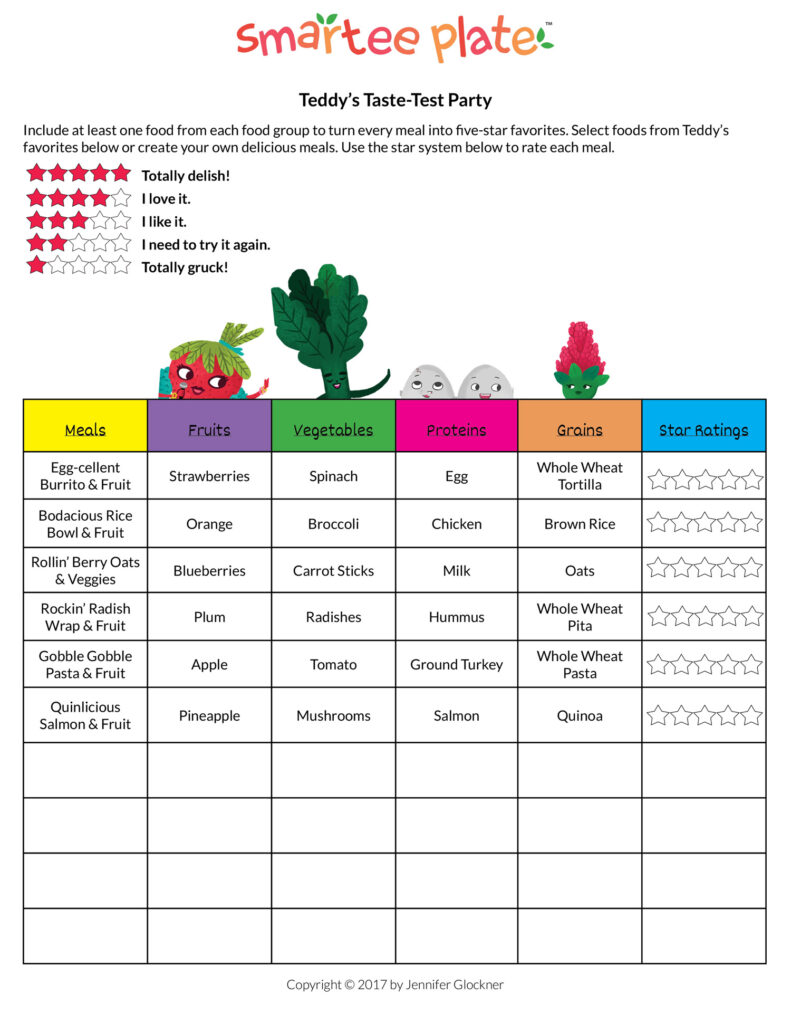 smartee plate™

Teddy's Taste-Test Party

Include at least one food from each food group to turn every meal into five-star favorites. Select foods from Teddy's favorites below or create your own delicious meals. Use the star system below to rate each meal.

Totally delish!
I love it.
I like it.
I need to try it again.
Totally gruck!

| Meals | Fruits | Vegetables | Proteins | Grains | Star Ratings |
|---|---|---|---|---|---|
| Egg-cellent Burrito & Fruit | Strawberries | Spinach | Egg | Whole Wheat Tortilla | |
| Bodacious Rice Bowl & Fruit | Orange | Broccoli | Chicken | Brown Rice | |
| Rollin' Berry Oats & Veggies | Blueberries | Carrot Sticks | Milk | Oats | |
| Rockin' Radish Wrap & Fruit | Plum | Radishes | Hummus | Whole Wheat Pita | |
| Gobble Gobble Pasta & Fruit | Apple | Tomato | Ground Turkey | Whole Wheat Pasta | |
| Quinlicious Salmon & Fruit | Pineapple | Mushrooms | Salmon | Quinoa | |
| | | | | | |
| | | | | | |
| | | | | | |
| | | | | | |

Copyright © 2017 by Jennifer Glockner